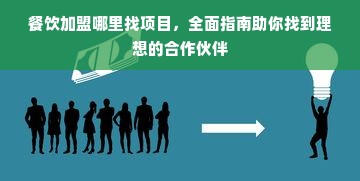 餐饮加盟哪里找项目，全面指南助你找到理想的合作伙伴